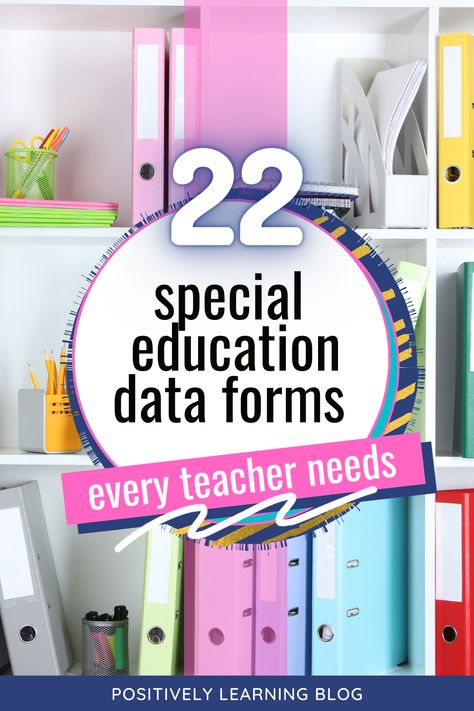 22

special education data forms

every teacher needs

POSITIVELY LEARNING BLOG